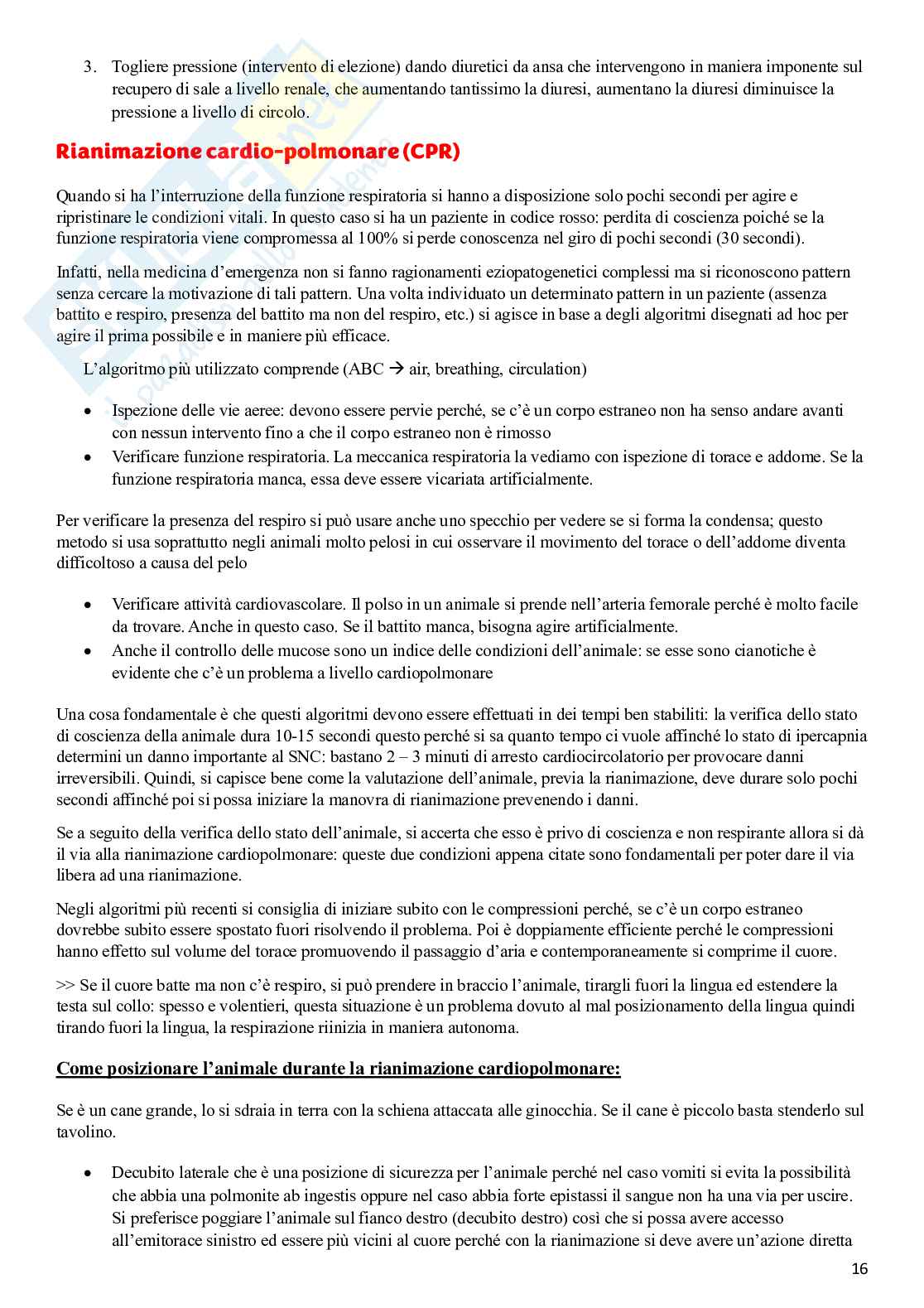 3. Togliere pressione (intervento di elezione) dando diuretici da ansa che intervengono in maniera imponente sul recupero di sale a livello renale, che aumentando tantissimo la diuresi, aumentano la diuresi diminuisce la pressione a livello di circolo.

Rianimazione cardio-polmonare (CPR)

Quando si ha l'interruzione della funzione respiratoria si hanno a disposizione solo pochi secondi per agire e ripristinare le condizioni vitali. In questo caso si ha un paziente in codice rosso: perdita di coscienza poiché se la funzione respiratoria viene compromessa al 100% si perde conoscenza nel giro di pochi secondi (30 secondi).

Infatti, nella medicina d'emergenza non si fanno ragionamenti eziopatogenetici complessi ma si riconoscono pattern senza cercare la motivazione di tali pattern. Una volta individuato un determinato pattern in un paziente (assenza battito e respiro, presenza del battito ma non del respiro, etc.) si agisce in base a degli algoritmi disegnati ad hoc per agire il prima possibile e in maniere più efficace.

L'algoritmo più utilizzato comprende (ABC → air, breathing, circulation)

• Ispezione delle vie aeree: devono essere pervie perché, se c'è un corpo estraneo non ha senso andare avanti con nessun intervento fino a che il corpo estraneo non è rimosso
• Verificare funzione respiratoria. La meccanica respiratoria la vediamo con ispezione di torace e addome. Se la funzione respiratoria manca, essa deve essere vicariata artificialmente.

Per verificare la presenza del respiro si può usare anche uno specchio per vedere se si forma la condensa; questo metodo si usa soprattutto negli animali molto pelosi in cui osservare il movimento del torace o dell'addome diventa difficoltoso a causa del pelo

• Verificare attività cardiovascolare. Il polso in un animale si prende nell'arteria femorale perché è molto facile da trovare. Anche in questo caso. Se il battito manca, bisogna agire artificialmente.
• Anche il controllo delle mucose sono un indice delle condizioni dell'animale: se esse sono cianotiche è evidente che c'è un problema a livello cardiopolmonare

Una cosa fondamentale è che questi algoritmi devono essere effettuati in dei tempi ben stabiliti: la verifica dello stato di coscienza della animale dura 10-15 secondi questo perché si sa quanto tempo ci vuole affinché lo stato di ipercapnia determini un danno importante al SNC: bastano 2 – 3 minuti di arresto cardiocircolatorio per provocare danni irreversibili. Quindi, si capisce bene come la valutazione dell'animale, previa la rianimazione, deve durare solo pochi secondi affinché poi si possa iniziare la manovra di rianimazione prevenendo i danni.

Se a seguito della verifica dello stato dell'animale, si accerta che esso è privo di coscienza e non respirante allora si dà il via alla rianimazione cardiopolmonare: queste due condizioni appena citate sono fondamentali per poter dare il via libera ad una rianimazione.

Negli algoritmi più recenti si consiglia di iniziare subito con le compressioni perché, se c'è un corpo estraneo dovrebbe subito essere spostato fuori risolvendo il problema. Poi è doppiamente efficiente perché le compressioni hanno effetto sul volume del torace promuovendo il passaggio d'aria e contemporaneamente si comprime il cuore.

>> Se il cuore batte ma non c'è respiro, si può prendere in braccio l'animale, tirargli fuori la lingua ed estendere la testa sul collo: spesso e volentieri, questa situazione è un problema dovuto al mal posizionamento della lingua quindi tirando fuori la lingua, la respirazione riinizia in maniera autonoma.

Come posizionare l'animale durante la rianimazione cardiopolmonare:

Se è un cane grande, lo si sdraia in terra con la schiena attaccata alle ginocchia. Se il cane è piccolo basta stenderlo sul tavolino.

• Decubito laterale che è una posizione di sicurezza per l'animale perché nel caso vomiti si evita la possibilità che abbia una polmonite ab ingestis oppure nel caso abbia forte epistassi il sangue non ha una via per uscire. Si preferisce poggiare l'animale sul fianco destro (decubito destro) così che si possa avere accesso all'emitorace sinistro ed essere più vicini al cuore perché con la rianimazione si deve avere un'azione diretta

16